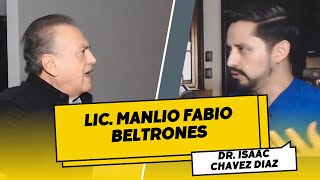 LIC. MANLIO FABIO BELTRONES

DR. ISAAC CHAVEZ DIAZ